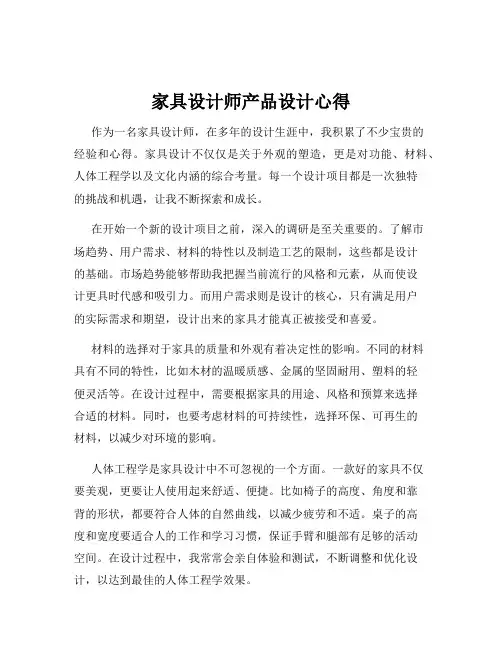 家具设计师产品设计心得

作为一名家具设计师，在多年的设计生涯中，我积累了不少宝贵的经验和心得。家具设计不仅仅是关于外观的塑造，更是对功能、材料、人体工程学以及文化内涵的综合考量。每一个设计项目都是一次独特的挑战和机遇，让我不断探索和成长。

在开始一个新的设计项目之前，深入的调研是至关重要的。了解市场趋势、用户需求、材料的特性以及制造工艺的限制，这些都是设计的基础。市场趋势能够帮助我把握当前流行的风格和元素，从而使设计更具时代感和吸引力。而用户需求则是设计的核心，只有满足用户的实际需求和期望，设计出来的家具才能真正被接受和喜爱。

材料的选择对于家具的质量和外观有着决定性的影响。不同的材料具有不同的特性，比如木材的温暖质感、金属的坚固耐用、塑料的轻便灵活等。在设计过程中，需要根据家具的用途、风格和预算来选择合适的材料。同时，也要考虑材料的可持续性，选择环保、可再生的材料，以减少对环境的影响。

人体工程学是家具设计中不可忽视的一个方面。一款好的家具不仅要美观，更要让人使用起来舒适、便捷。比如椅子的高度、角度和靠背的形状，都要符合人体的自然曲线，以减少疲劳和不适。桌子的高度和宽度要适合人的工作和学习习惯，保证手臂和腿部有足够的活动空间。在设计过程中，我常常会亲自体验和测试，不断调整和优化设计，以达到最佳的人体工程学效果。